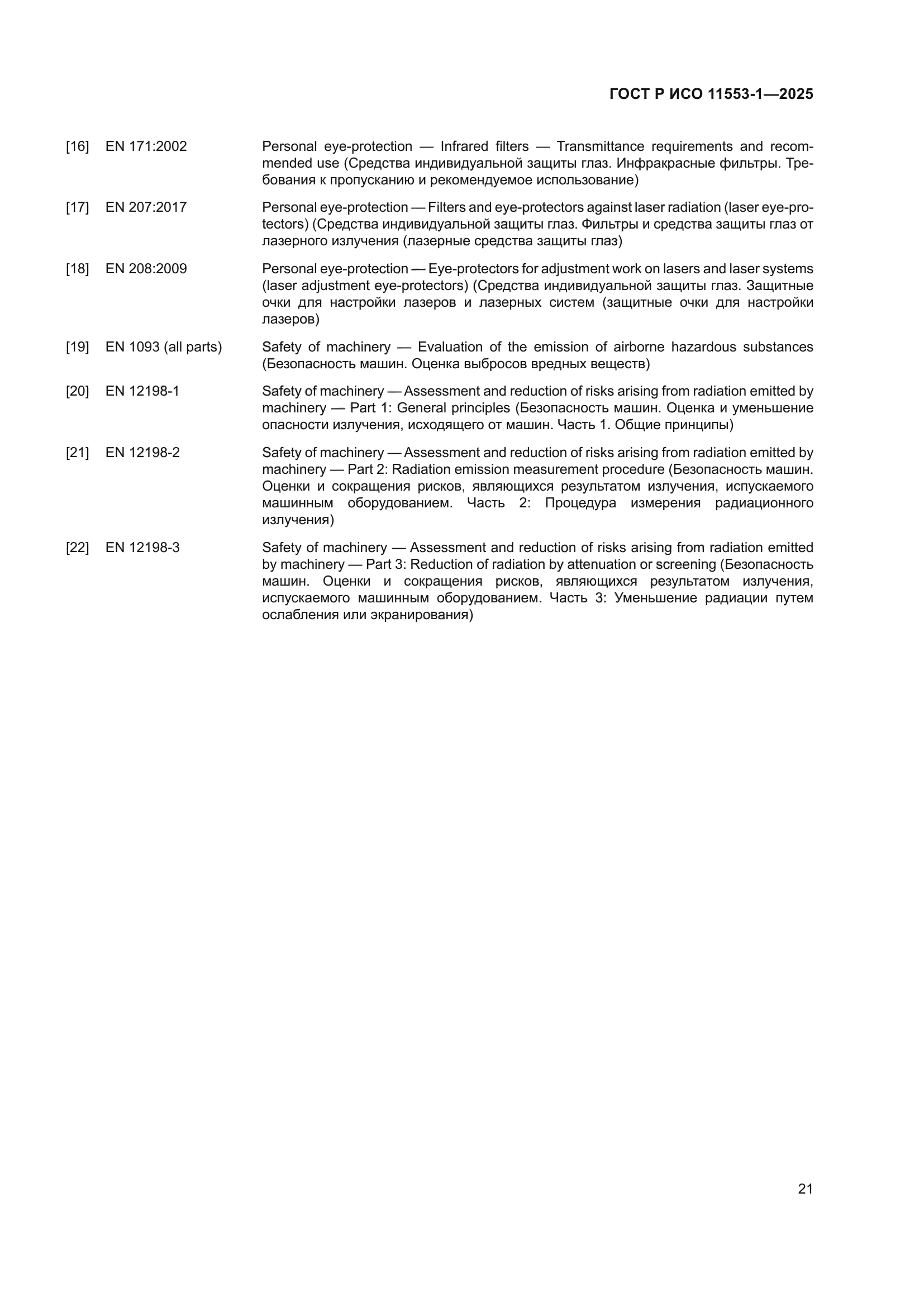 ГОСТ Р ИСО 11553-1—2025

[16] EN 171:2002 Personal eye-protection — Infrared filters — Transmittance requirements and recommended use (Средства индивидуальной защиты глаз. Инфракрасные фильтры. Требования к пропусканию и рекомендуемое использование)

[17] EN 207:2017 Personal eye-protection — Filters and eye-protectors against laser radiation (laser eye-protectors) (Средства индивидуальной защиты глаз. Фильтры и средства защиты глаз от лазерного излучения (лазерные средства защиты глаз)

[18] EN 208:2009 Personal eye-protection — Eye-protectors for adjustment work on lasers and laser systems (laser adjustment eye-protectors) (Средства индивидуальной защиты глаз. Защитные очки для настройки лазеров и лазерных систем (защитные очки для настройки лазеров)

[19] EN 1093 (all parts) Safety of machinery — Evaluation of the emission of airborne hazardous substances (Безопасность машин. Оценка выбросов вредных веществ)

[20] EN 12198-1 Safety of machinery — Assessment and reduction of risks arising from radiation emitted by machinery — Part 1: General principles (Безопасность машин. Оценка и уменьшение опасности излучения, исходящего от машин. Часть 1. Общие принципы)

[21] EN 12198-2 Safety of machinery — Assessment and reduction of risks arising from radiation emitted by machinery — Part 2: Radiation emission measurement procedure (Безопасность машин. Оценки и сокращения рисков, являющихся результатом излучения, испускаемого машинным оборудованием. Часть 2: Процедура измерения радиационного излучения)

[22] EN 12198-3 Safety of machinery — Assessment and reduction of risks arising from radiation emitted by machinery — Part 3: Reduction of radiation by attenuation or screening (Безопасность машин. Оценки и сокращения рисков, являющихся результатом излучения, испускаемого машинным оборудованием. Часть 3: Уменьшение радиации путем ослабления или экранирования)

21